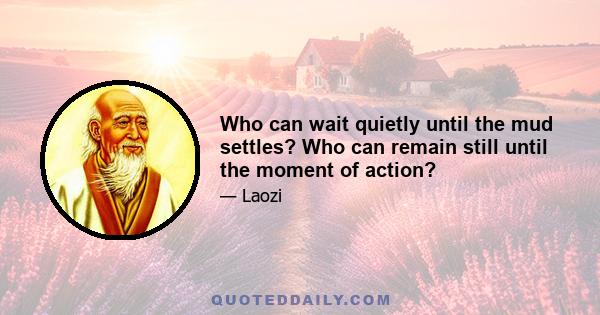 Who can wait quietly until the mud settles? Who can remain still until the moment of action?

— Laozi

QUOTEDDAILY.COM